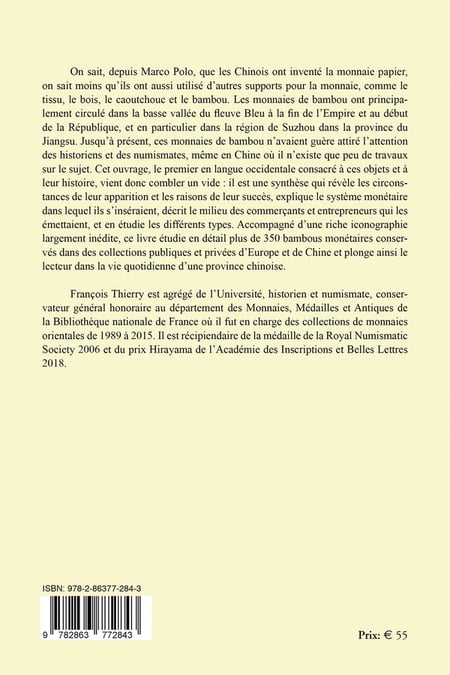 On sait, depuis Marco Polo, que les Chinois ont inventé la monnaie papier, on sait moins qu'ils ont aussi utilisé d'autres supports pour la monnaie, comme le tissu, le bois, le caoutchouc et le bambou. Les monnaies de bambou ont principalement circulé dans la basse vallée du fleuve Bleu à la fin de l'Empire et au début de la République, et en particulier dans la région de Suzhou dans la province du Jiangsu. Jusqu'à présent, ces monnaies de bambou n'avaient guère attiré l'attention des historiens et des numismates, même en Chine où il n'existe que peu de travaux sur le sujet. Cet ouvrage, le premier en langue occidentale consacré à ces objets et à leur histoire, vient donc combler un vide : il est une synthèse qui révèle les circonstances de leur apparition et les raisons de leur succès, explique le système monétaire dans lequel ils s'inséraient, décrit le milieu des commerçants et entrepreneurs qui les émettaient, et en étudie les différents types. Accompagné d'une riche iconographie largement inédite, ce livre étudie en détail plus de 350 bambous monétaires conservés dans des collections publiques et privées d'Europe et de Chine et plonge ainsi le lecteur dans la vie quotidienne d'une province chinoise.

François Thierry est agrégé de l'Université, historien et numismate, conservateur général honoraire au département des Monnaies, Médailles et Antiques de la Bibliothèque nationale de France où il fut en charge des collections de monnaies orientales de 1989 à 2015. Il est récipiendaire de la médaille de la Royal Numismatic Society 2006 et du prix Hirayama de l'Académie des Inscriptions et Belles Lettres 2018.

ISBN: 978-2-86377-284-3

9 782863 772843

Prix: € 55